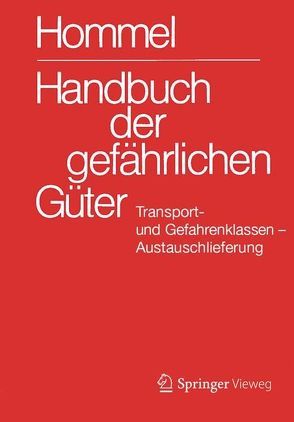 Hommel

Handbuch der gefährlichen Güter

Transport- und Gefahrenklassen – Austauschlieferung

Springer Vieweg